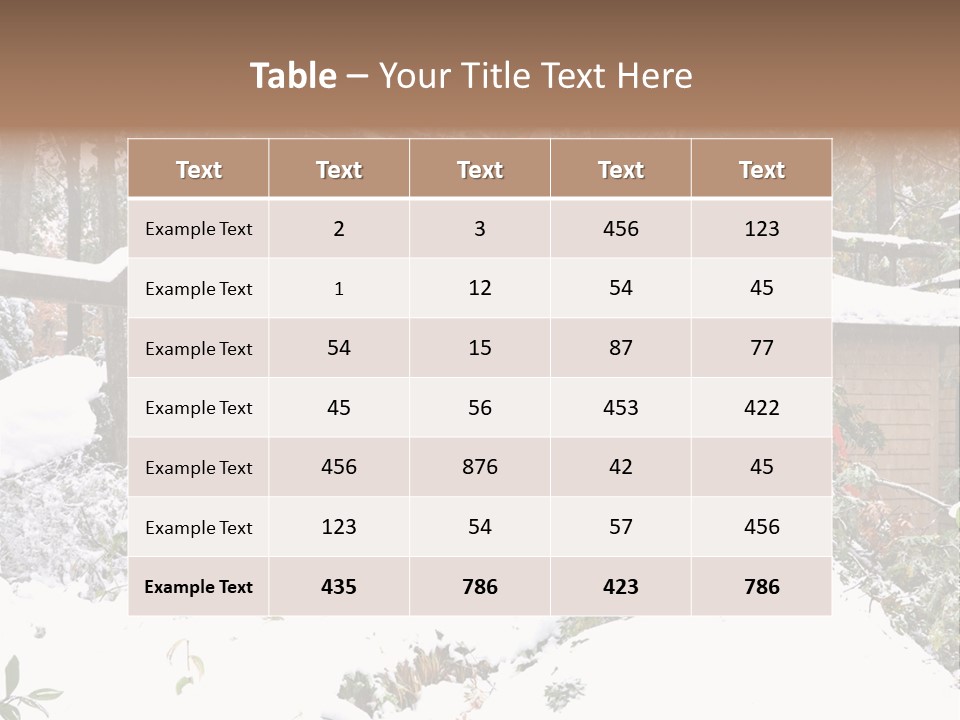 Table – Your Title Text Here

| Text | Text | Text | Text | Text |
|---|---|---|---|---|
| Example Text | 2 | 3 | 456 | 123 |
| Example Text | 1 | 12 | 54 | 45 |
| Example Text | 54 | 15 | 87 | 77 |
| Example Text | 45 | 56 | 453 | 422 |
| Example Text | 456 | 876 | 42 | 45 |
| Example Text | 123 | 54 | 57 | 456 |
| Example Text | 435 | 786 | 423 | 786 |